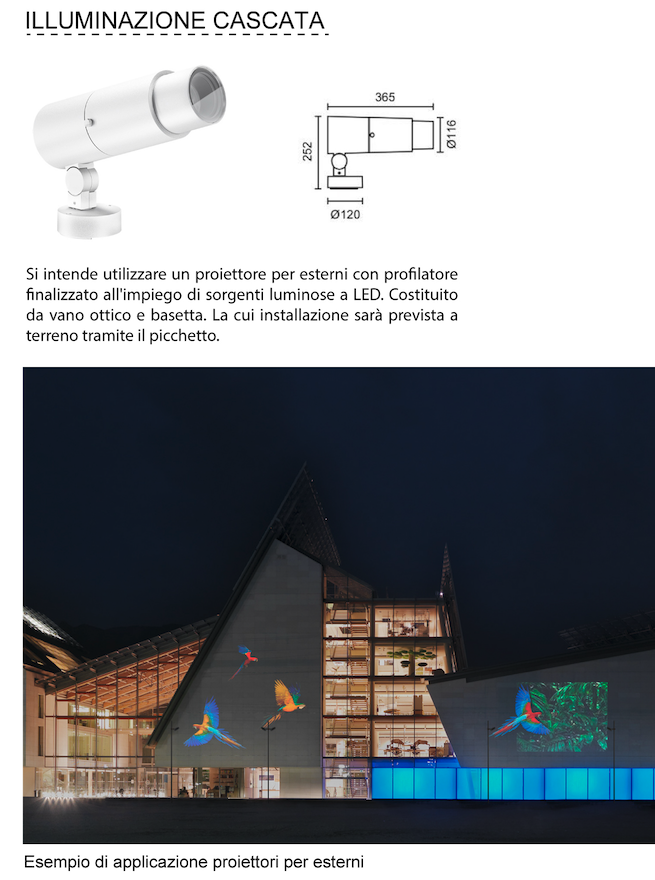 ILLUMINAZIONE CASCATA

365

252

Ø116

Ø120

Si intende utilizzare un proiettore per esterni con profilatore finalizzato all'impiego di sorgenti luminose a LED. Costituito da vano ottico e basetta. La cui installazione sarà prevista a terreno tramite il picchetto.

Esempio di applicazione proiettori per esterni